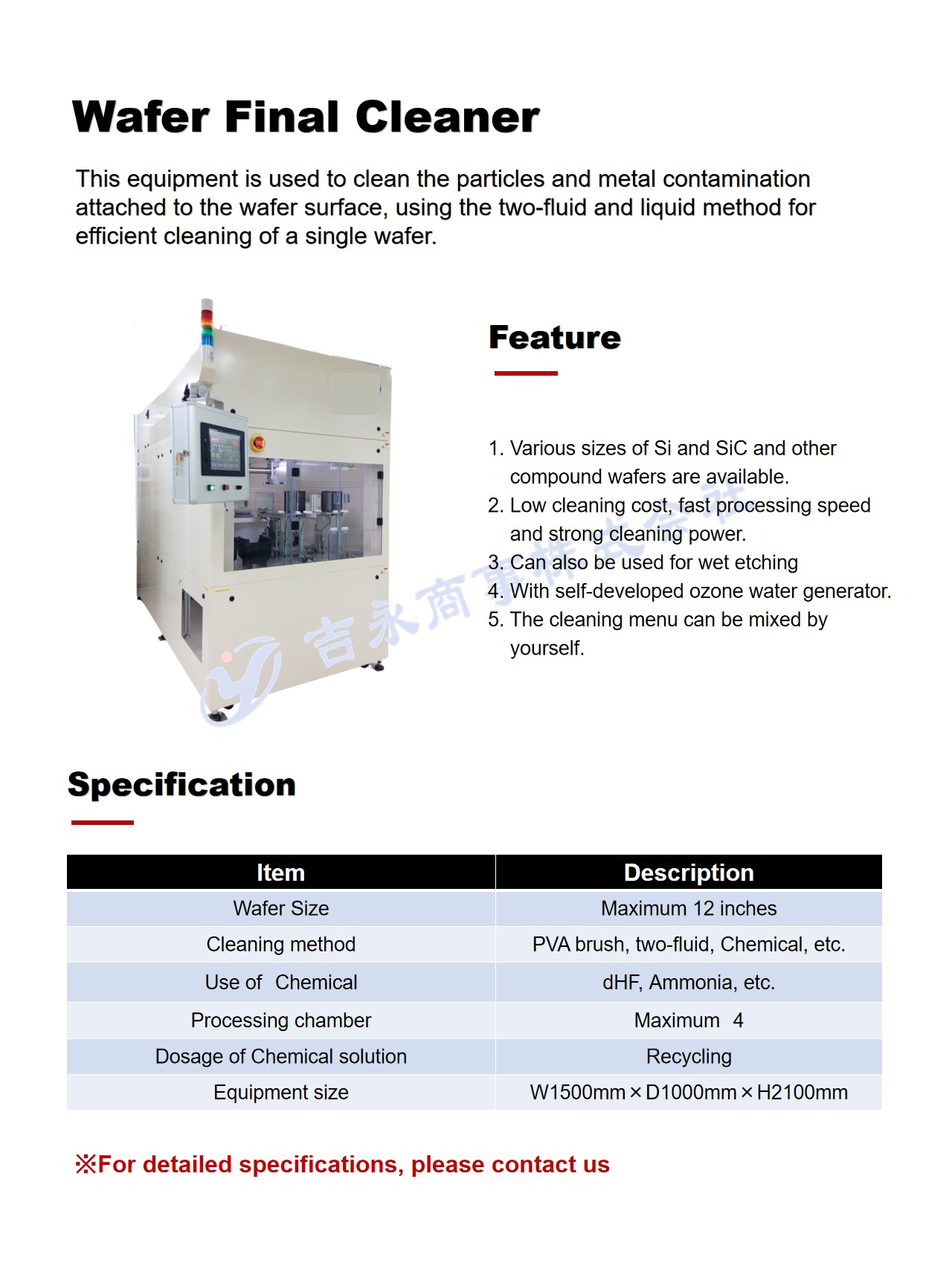 Wafer Final Cleaner

This equipment is used to clean the particles and metal contamination attached to the wafer surface, using the two-fluid and liquid method for efficient cleaning of a single wafer.

Feature

1. Various sizes of Si and SiC and other compound wafers are available.
2. Low cleaning cost, fast processing speed and strong cleaning power.
3. Can also be used for wet etching
4. With self-developed ozone water generator.
5. The cleaning menu can be mixed by yourself.

吉永商事株式会社

Specification

| Item | Description |
|---|---|
| Wafer Size | Maximum 12 inches |
| Cleaning method | PVA brush, two-fluid, Chemical, etc. |
| Use of Chemical | dHF, Ammonia, etc. |
| Processing chamber | Maximum 4 |
| Dosage of Chemical solution | Recycling |
| Equipment size | W1500mm × D1000mm × H2100mm |

※For detailed specifications, please contact us